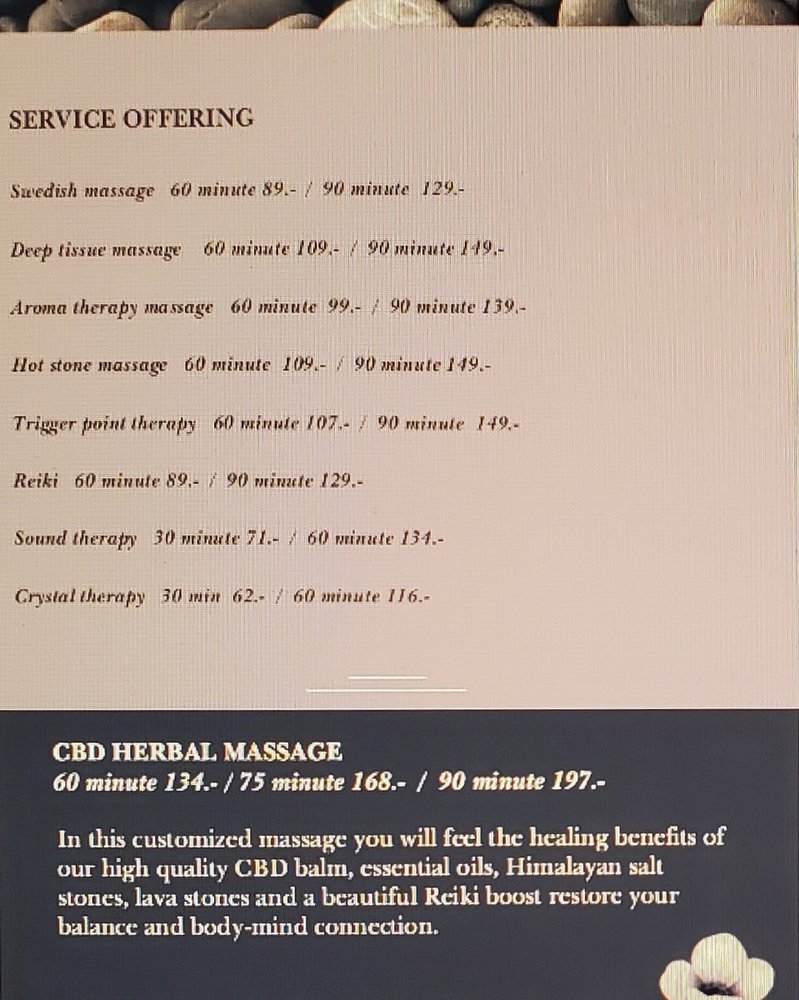 SERVICE OFFERING

Swedish massage 60 minute 89.- / 90 minute 129.-

Deep tissue massage 60 minute 109.- / 90 minute 149.-

Aroma therapy massage 60 minute 99.- / 90 minute 139.-

Hot stone massage 60 minute 109.- / 90 minute 149.-

Trigger point therapy 60 minute 107.- / 90 minute 149.-

Reiki 60 minute 89.- / 90 minute 129.-

Sound therapy 30 minute 71.- / 60 minute 134.-

Crystal therapy 30 min 62.- / 60 minute 116.-

CBD HERBAL MASSAGE
60 minute 134.- / 75 minute 168.- / 90 minute 197.-

In this customized massage you will feel the healing benefits of our high quality CBD balm, essential oils, Himalayan salt stones, lava stones and a beautiful Reiki boost restore your balance and body-mind connection.